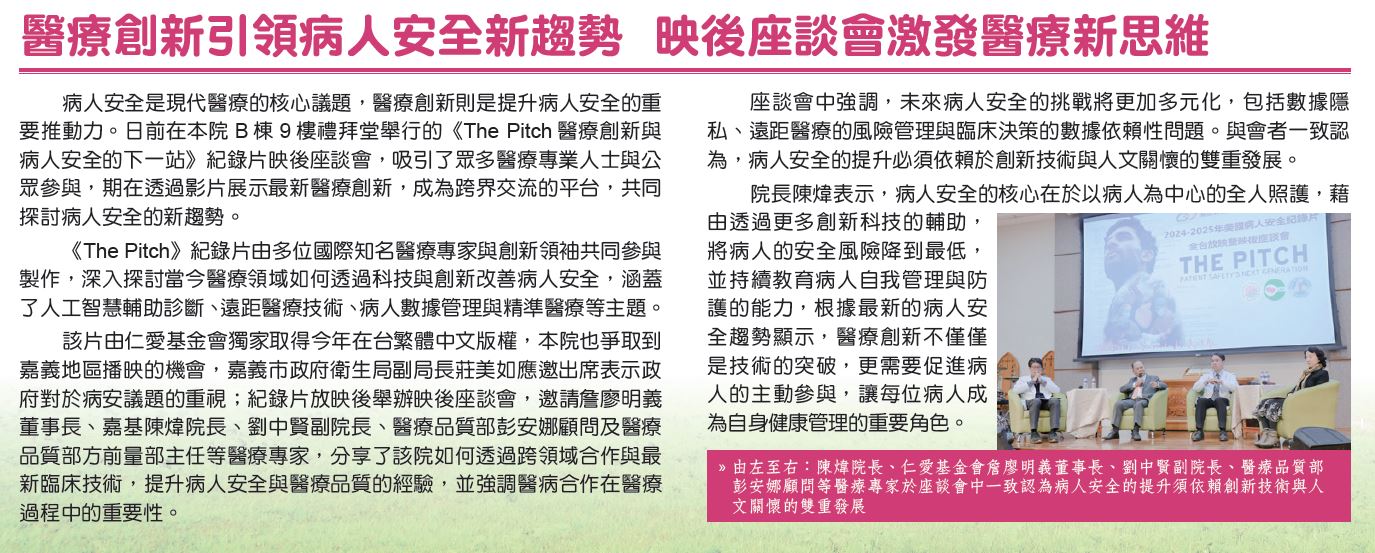 醫療創新引領病人安全新趨勢 映後座談會激發醫療新思維

病人安全是現代醫療的核心議題，醫療創新則是提升病人安全的重要推動力。日前在本院B棟9樓禮拜堂舉行的《The Pitch醫療創新與病人安全的下一站》紀錄片映後座談會，吸引了眾多醫療專業人士與公眾參與，期在透過影片展示最新醫療創新，成為跨界交流的平台，共同探討病人安全的新趨勢。

《The Pitch》紀錄片由多位國際知名醫療專家與創新領袖共同參與製作，深入探討當今醫療領域如何透過科技與創新改善病人安全，涵蓋了人工智慧輔助診斷、遠距醫療技術、病人數據管理與精準醫療等主題。

該片由仁愛基金會獨家取得今年在台繁體中文版權，本院也爭取到嘉義地區播映的機會，嘉義市政府衛生局副局長莊美如應邀出席表示政府對於病安議題的重視；紀錄片放映後舉辦映後座談會，邀請詹廖明義董事長、嘉基陳煒院長、劉中賢副院長、醫療品質部彭安娜顧問及醫療品質部方前量部主任等醫療專家，分享了該院如何透過跨領域合作與最新臨床技術，提升病人安全與醫療品質的經驗，並強調醫病合作在醫療過程中的重要性。

座談會中強調，未來病人安全的挑戰將更加多元化，包括數據隱私、遠距醫療的風險管理與臨床決策的數據依賴性問題。與會者一致認為，病人安全的提升必須依賴於創新技術與人文關懷的雙重發展。

院長陳煒表示，病人安全的核心在於以病人為中心的全人照護，藉由透過更多創新科技的輔助，將病人的安全風險降到最低，並持續教育病人自我管理與防護的能力，根據最新的病人安全趨勢顯示，醫療創新不僅僅是技術的突破，更需要促進病人的主動參與，讓每位病人成為自身健康管理的重要角色。

2024-2025年美國病人安全紀錄片
全台放映暨映後座談會
THE PITCH
PATIENT SAFETY'S NEXT GENERATION

» 由左至右：陳煒院長、仁愛基金會詹廖明義董事長、劉中賢副院長、醫療品質部彭安娜顧問等醫療專家於座談會中一致認為病人安全的提升須依賴創新技術與人文關懷的雙重發展